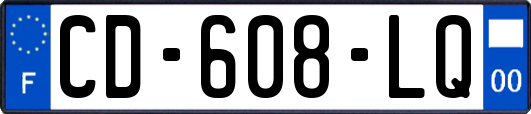 F

CD-608-LQ

00